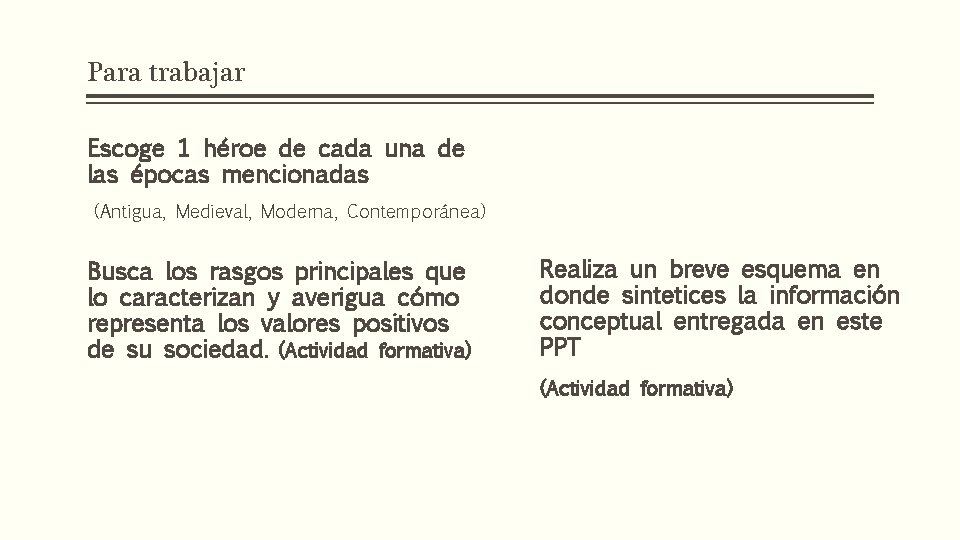 Para trabajar

Escoge 1 héroe de cada una de las épocas mencionadas

(Antigua, Medieval, Moderna, Contemporánea)

Busca los rasgos principales que lo caracterizan y averigua cómo representa los valores positivos de su sociedad. (Actividad formativa)

Realiza un breve esquema en donde sintetices la información conceptual entregada en este PPT

(Actividad formativa)